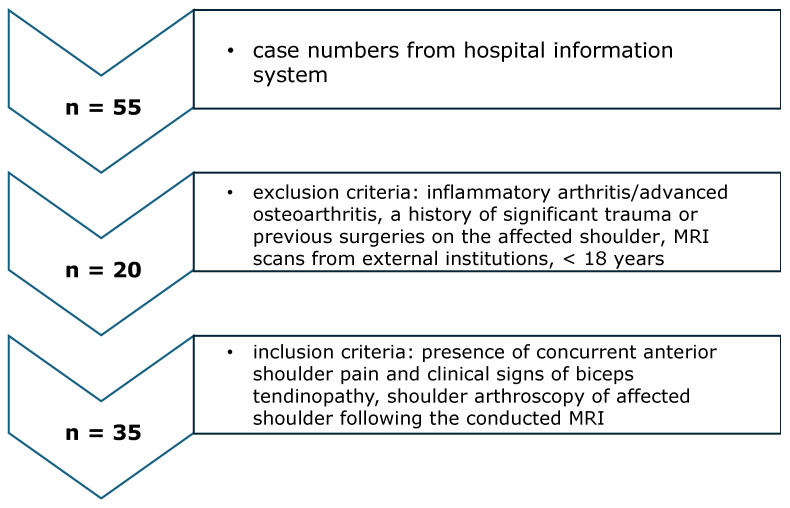 n = 55

• case numbers from hospital information system

n = 20

• exclusion criteria: inflammatory arthritis/advanced osteoarthritis, a history of significant trauma or previous surgeries on the affected shoulder, MRI scans from external institutions, < 18 years

n = 35

• inclusion criteria: presence of concurrent anterior shoulder pain and clinical signs of biceps tendinopathy, shoulder arthroscopy of affected shoulder following the conducted MRI